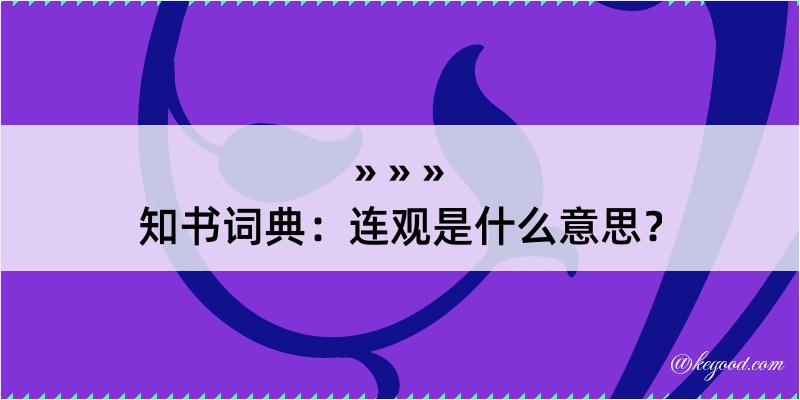 » » »
知书词典：连观是什么意思？

@kegood.com